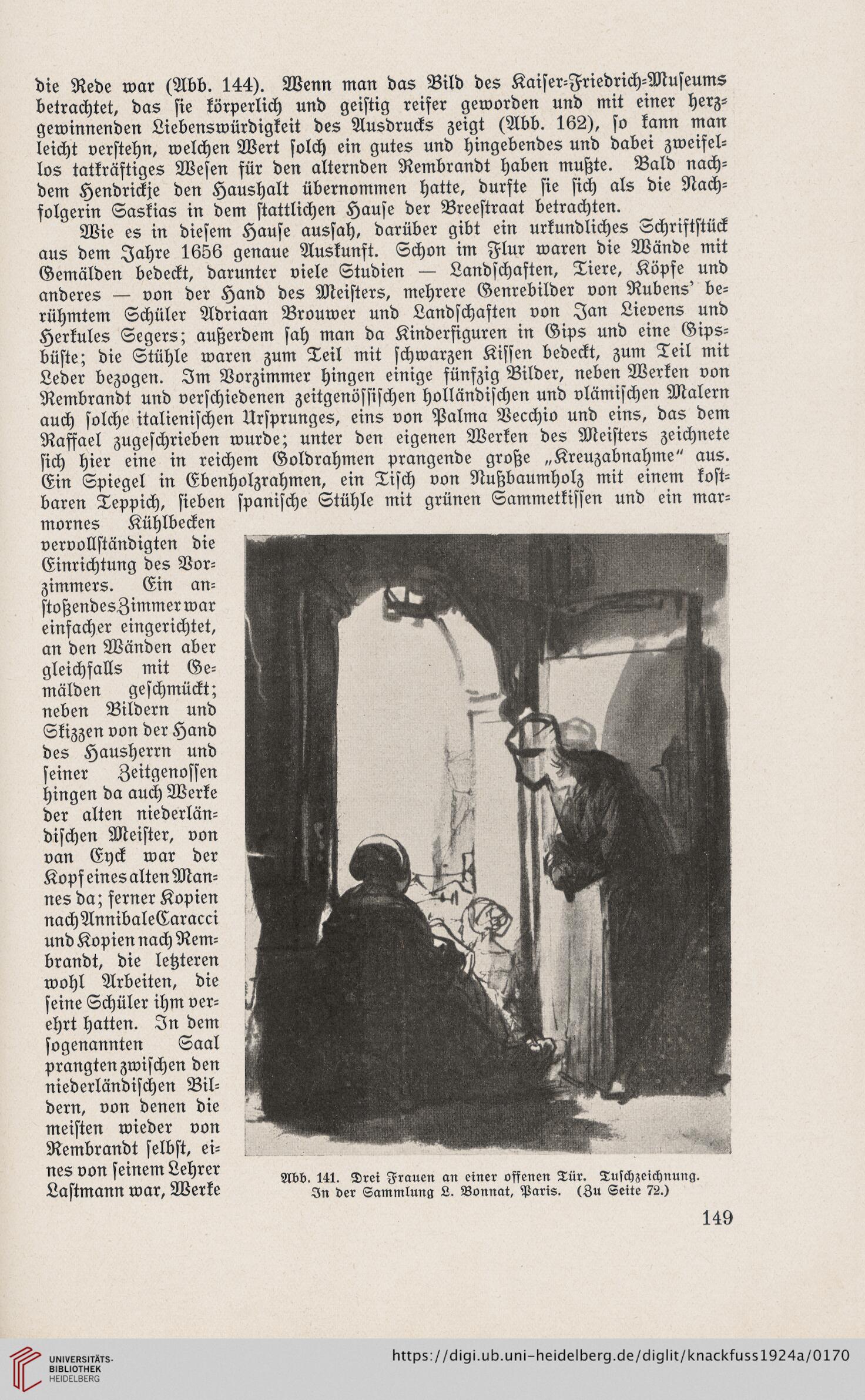 die Rede war (Abb. 144). Wenn man das Bild des Kaiser-Friedrich-Museums betrachtet, das sie körperlich und geistig reifer geworden und mit einer herzgewinnenden Liebenswürdigkeit des Ausdrucks zeigt (Abb. 162), so kann man leicht verstehn, welchen Wert solch ein gutes und hingebendes und dabei zweifellos tatkräftiges Wesen für den alternden Rembrandt haben mußte. Bald nachdem Hendrickje den Haushalt übernommen hatte, durfte sie sich als die Nachfolgerin Saskias in dem stattlichen Hause der Breestraat betrachten.

Wie es in diesem Hause aussah, darüber gibt ein urkundliches Schriftstück aus dem Jahre 1656 genaue Auskunft. Schon im Flur waren die Wände mit Gemälden bedeckt, darunter viele Studien — Landschaften, Tiere, Köpfe und anderes — von der Hand des Meisters, mehrere Genrebilder von Rubens' berühmtem Schüler Adriaan Brouwer und Landschaften von Jan Lievens und Herkules Segers; außerdem sah man da Kinderfiguren in Gips und eine Gipsbüste; die Stühle waren zum Teil mit schwarzen Kissen bedeckt, zum Teil mit Leder bezogen. Im Vorzimmer hingen einige fünfzig Bilder, neben Werken von Rembrandt und verschiedenen zeitgenössischen holländischen und vlämischen Malern auch solche italienischen Ursprunges, eins von Palma Vecchio und eins, das dem Raffael zugeschrieben wurde; unter den eigenen Werken des Meisters zeichnete sich hier eine in reichem Goldrahmen prangende große „Kreuzabnahme" aus. Ein Spiegel in Ebenholzrahmen, ein Tisch von Nußbaumholz mit einem kostbaren Teppich, sieben spanische Stühle mit grünen Sammetkissen und ein marmornes Kühlbecken vervollständigten die Einrichtung des Vorzimmers. Ein anstoßendes Zimmer war einfacher eingerichtet, an den Wänden aber gleichfalls mit Gemälden geschmückt; neben Bildern und Skizzen von der Hand des Hausherrn und seiner Zeitgenossen hingen da auch Werke der alten niederländischen Meister, von van Eyck war der Kopf eines alten Mannes da; ferner Kopien nach Annibale Caracci und Kopien nach Rembrandt, die letzteren wohl Arbeiten, die seine Schüler ihm verehrt hatten. In dem sogenannten Saal prangten zwischen den niederländischen Bildern, von denen die meisten wieder von Rembrandt selbst, eines von seinem Lehrer Lastmann war, Werke

Abb. 141. Drei Frauen an einer offenen Tür. Tuschzeichnung. In der Sammlung L. Bonnat, Paris. (Zu Seite 72.)

149

UNIVERSITÄTS-BIBLIOTHEK HEIDELBERG

https://digi.ub.uni-heidelberg.de/diglit/knackfuss1924a/0170